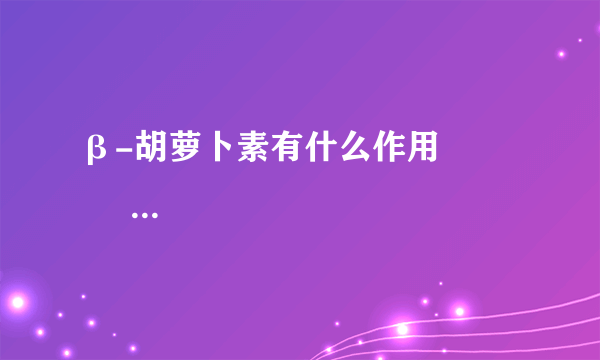 β-胡萝卜素有什么作用

…